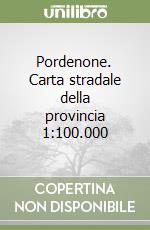 unilibro

Pordenone. Carta stradale della provincia 1:100.000

COPERTINA NON DISPONIBILE